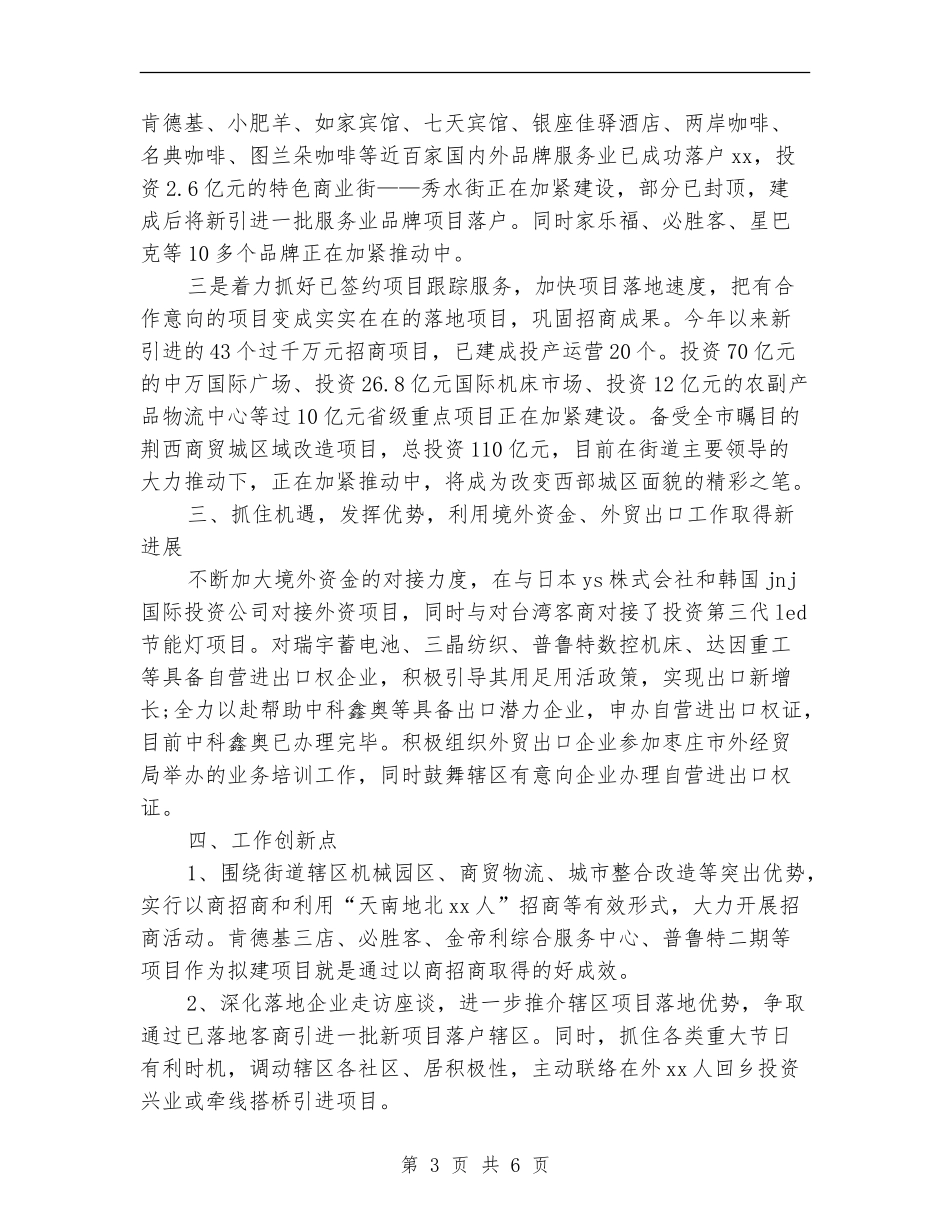 肯德基、小肥羊、如家宾馆、七天宾馆、银座佳驿酒店、两岸咖啡、名典咖啡、图兰朵咖啡等近百家国内外品牌服务业已成功落户xx，投资2.6亿元的特色商业街——秀水街正在加紧建设，部分已封顶，建成后将新引进一批服务业品牌项目落户。同时家乐福、必胜客、星巴克等10多个品牌正在加紧推动中。

三是着力抓好已签约项目跟踪服务，加快项目落地速度，把有合作意向的项目变成实实在在的落地项目，巩固招商成果。今年以来新引进的43个过千万元招商项目，已建成投产运营20个。投资70亿元的中万国际广场、投资26.8亿元国际机床市场、投资12亿元的农副产品物流中心等过10亿元省级重点项目正在加紧建设。备受全市瞩目的荆西商贸城区域改造项目，总投资110亿元，目前在街道主要领导的大力推动下，正在加紧推动中，将成为改变西部城区面貌的精彩之笔。

三、抓住机遇，发挥优势，利用境外资金、外贸出口工作取得新进展

不断加大境外资金的对接力度，在与日本ys株式会社和韩国jnj国际投资公司对接外资项目，同时与对台湾客商对接了投资第三代led节能灯项目。对瑞宇蓄电池、三晶纺织、普鲁特数控机床、达因重工等具备自营进出口权企业，积极引导其用足用活政策，实现出口新增长;全力以赴帮助中科鑫奥等具备出口潜力企业，申办自营进出口权证，目前中科鑫奥已办理完毕。积极组织外贸出口企业参加枣庄市外经贸局举办的业务培训工作，同时鼓舞辖区有意向企业办理自营进出口权证。

四、工作创新点

1、围绕街道辖区机械园区、商贸物流、城市整合改造等突出优势，实行以商招商和利用“天南地北xx人”招商等有效形式，大力开展招商活动。肯德基三店、必胜客、金帝利综合服务中心、普鲁特二期等项目作为拟建项目就是通过以商招商取得的好成效。

2、深化落地企业走访座谈，进一步推介辖区项目落地优势，争取通过已落地客商引进一批新项目落户辖区。同时，抓住各类重大节日有利时机，调动辖区各社区、居积极性，主动联络在外xx人回乡投资兴业或牵线搭桥引进项目。

第 3 页 共 6 页